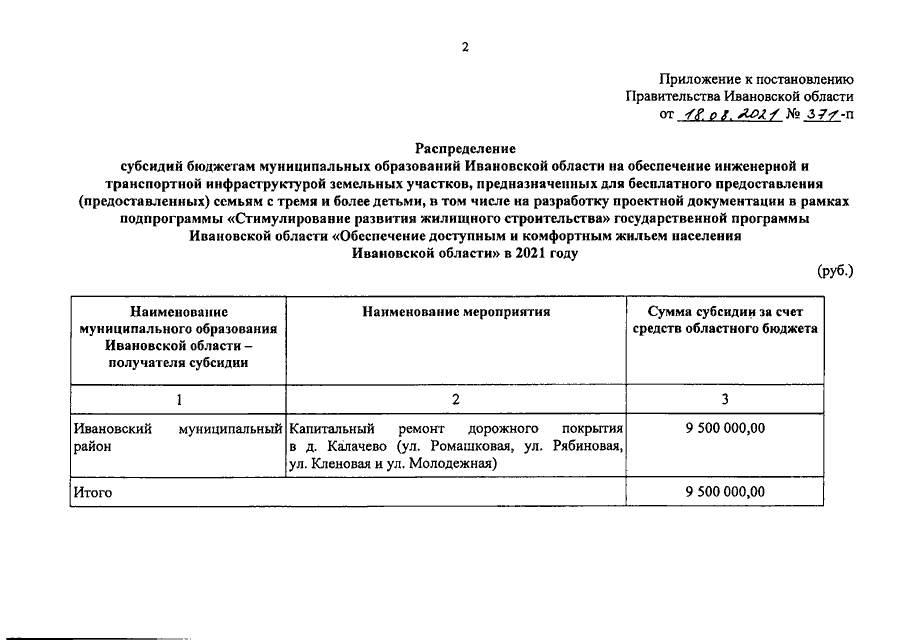 2

Приложение к постановлению Правительства Ивановской области от 18.08.2021 № 371-п

Распределение субсидий бюджетам муниципальных образований Ивановской области на обеспечение инженерной и транспортной инфраструктурой земельных участков, предназначенных для бесплатного предоставления (предоставленных) семьям с тремя и более детьми, в том числе на разработку проектной документации в рамках подпрограммы «Стимулирование развития жилищного строительства» государственной программы Ивановской области «Обеспечение доступным и комфортным жильем населения Ивановской области» в 2021 году

(руб.)

| Наименование муниципального образования Ивановской области – получателя субсидии | Наименование мероприятия | Сумма субсидии за счет средств областного бюджета |
|---|---|---|
| 1 | 2 | 3 |
| Ивановский муниципальный район | Капитальный ремонт дорожного покрытия в д. Калачево (ул. Ромашковая, ул. Рябиновая, ул. Кленовая и ул. Молодежная) | 9 500 000,00 |
| Итого | | 9 500 000,00 |